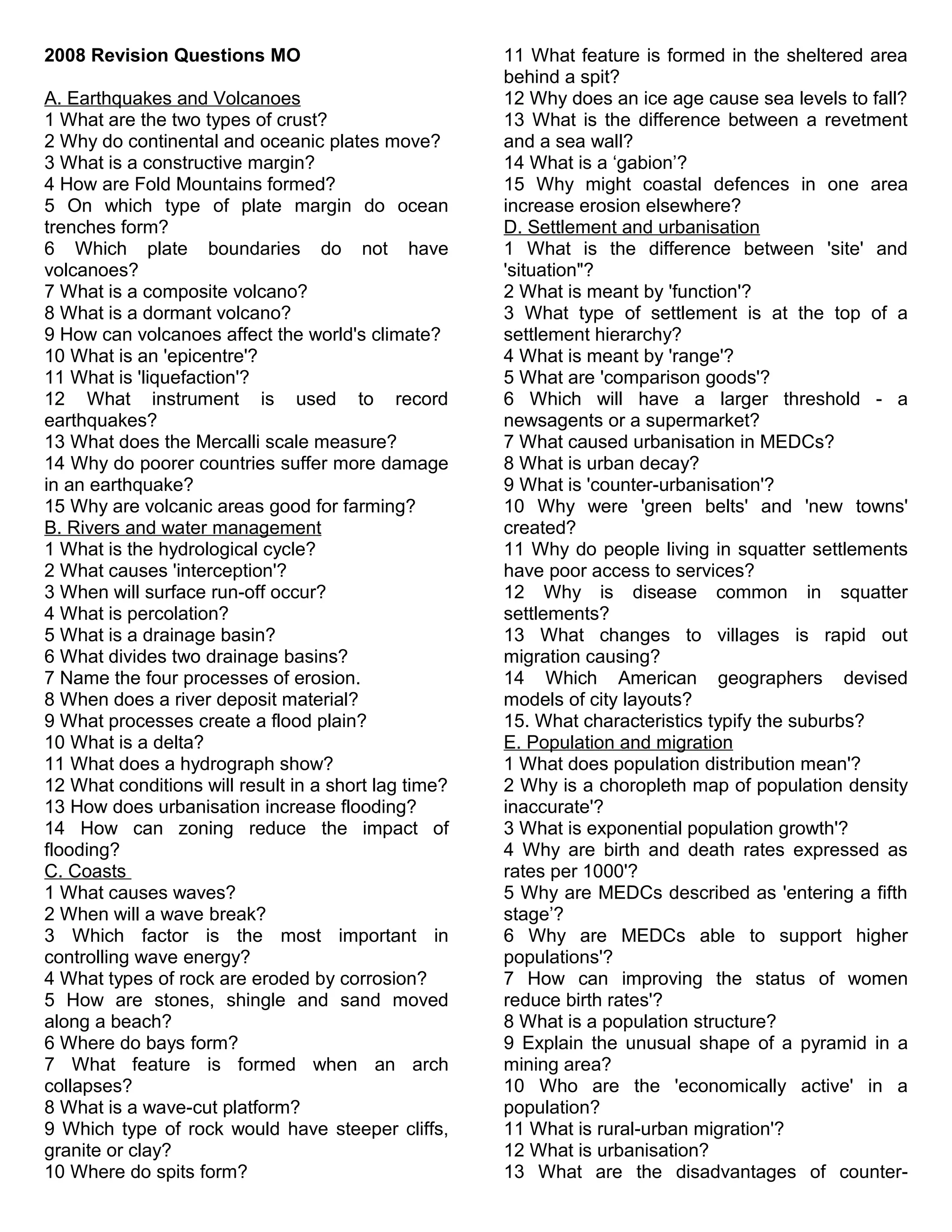 2008 Revision Questions MO

A. Earthquakes and Volcanoes
1 What are the two types of crust?
2 Why do continental and oceanic plates move?
3 What is a constructive margin?
4 How are Fold Mountains formed?
5 On which type of plate margin do ocean trenches form?
6 Which plate boundaries do not have volcanoes?
7 What is a composite volcano?
8 What is a dormant volcano?
9 How can volcanoes affect the world's climate?
10 What is an 'epicentre'?
11 What is 'liquefaction'?
12 What instrument is used to record earthquakes?
13 What does the Mercalli scale measure?
14 Why do poorer countries suffer more damage in an earthquake?
15 Why are volcanic areas good for farming?
B. Rivers and water management
1 What is the hydrological cycle?
2 What causes 'interception'?
3 When will surface run-off occur?
4 What is percolation?
5 What is a drainage basin?
6 What divides two drainage basins?
7 Name the four processes of erosion.
8 When does a river deposit material?
9 What processes create a flood plain?
10 What is a delta?
11 What does a hydrograph show?
12 What conditions will result in a short lag time?
13 How does urbanisation increase flooding?
14 How can zoning reduce the impact of flooding?
C. Coasts
1 What causes waves?
2 When will a wave break?
3 Which factor is the most important in controlling wave energy?
4 What types of rock are eroded by corrosion?
5 How are stones, shingle and sand moved along a beach?
6 Where do bays form?
7 What feature is formed when an arch collapses?
8 What is a wave-cut platform?
9 Which type of rock would have steeper cliffs, granite or clay?
10 Where do spits form?
11 What feature is formed in the sheltered area behind a spit?
12 Why does an ice age cause sea levels to fall?
13 What is the difference between a revetment and a sea wall?
14 What is a ‘gabion’?
15 Why might coastal defences in one area increase erosion elsewhere?
D. Settlement and urbanisation
1 What is the difference between 'site' and 'situation"?
2 What is meant by 'function'?
3 What type of settlement is at the top of a settlement hierarchy?
4 What is meant by 'range'?
5 What are 'comparison goods'?
6 Which will have a larger threshold - a newsagents or a supermarket?
7 What caused urbanisation in MEDCs?
8 What is urban decay?
9 What is 'counter-urbanisation'?
10 Why were 'green belts' and 'new towns' created?
11 Why do people living in squatter settlements have poor access to services?
12 Why is disease common in squatter settlements?
13 What changes to villages is rapid out migration causing?
14 Which American geographers devised models of city layouts?
15. What characteristics typify the suburbs?
E. Population and migration
1 What does population distribution mean'?
2 Why is a choropleth map of population density inaccurate'?
3 What is exponential population growth'?
4 Why are birth and death rates expressed as rates per 1000'?
5 Why are MEDCs described as 'entering a fifth stage’?
6 Why are MEDCs able to support higher populations'?
7 How can improving the status of women reduce birth rates'?
8 What is a population structure?
9 Explain the unusual shape of a pyramid in a mining area?
10 Who are the 'economically active' in a population?
11 What is rural-urban migration'?
12 What is urbanisation?
13 What are the disadvantages of counter-